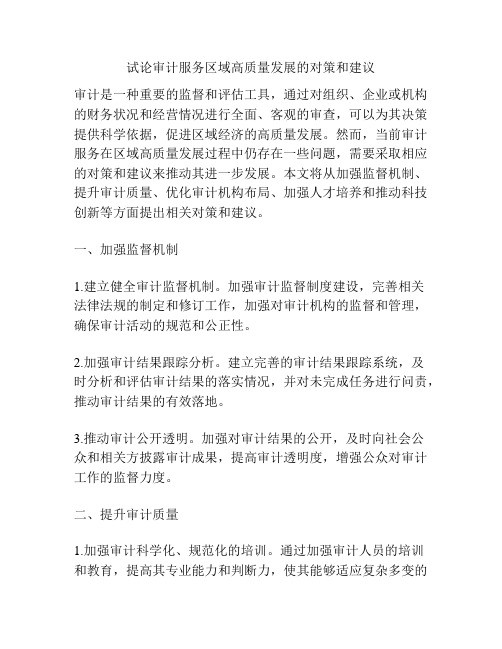 试论审计服务区域高质量发展的对策和建议

审计是一种重要的监督和评估工具，通过对组织、企业或机构的财务状况和经营情况进行全面、客观的审查，可以为其决策提供科学依据，促进区域经济的高质量发展。然而，当前审计服务在区域高质量发展过程中仍存在一些问题，需要采取相应的对策和建议来推动其进一步发展。本文将从加强监督机制、提升审计质量、优化审计机构布局、加强人才培养和推动科技创新等方面提出相关对策和建议。

一、加强监督机制

1.建立健全审计监督机制。加强审计监督制度建设，完善相关法律法规的制定和修订工作，加强对审计机构的监督和管理，确保审计活动的规范和公正性。

2.加强审计结果跟踪分析。建立完善的审计结果跟踪系统，及时分析和评估审计结果的落实情况，并对未完成任务进行问责，推动审计结果的有效落地。

3.推动审计公开透明。加强对审计结果的公开，及时向社会公众和相关方披露审计成果，提高审计透明度，增强公众对审计工作的监督力度。

二、提升审计质量

1.加强审计科学化、规范化的培训。通过加强审计人员的培训和教育，提高其专业能力和判断力，使其能够适应复杂多变的